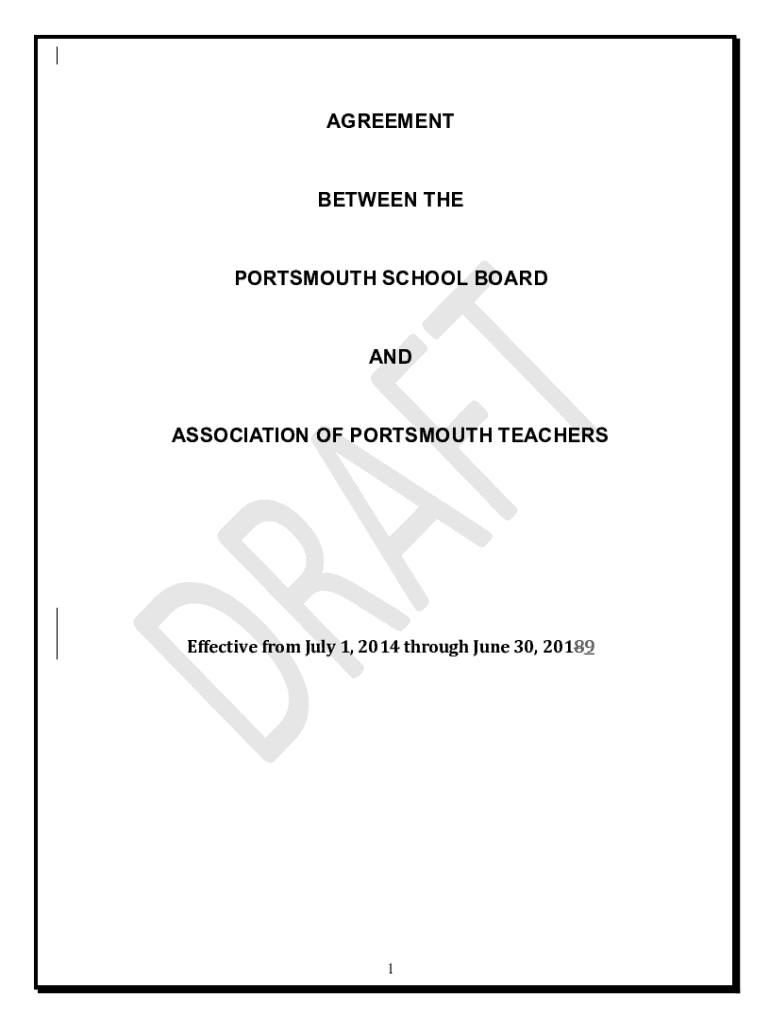 AGREEMENT

BETWEEN THE

PORTSMOUTH SCHOOL BOARD

AND

ASSOCIATION OF PORTSMOUTH TEACHERS

DRAFT

Effective from July 1, 2014 through June 30, 20189

1